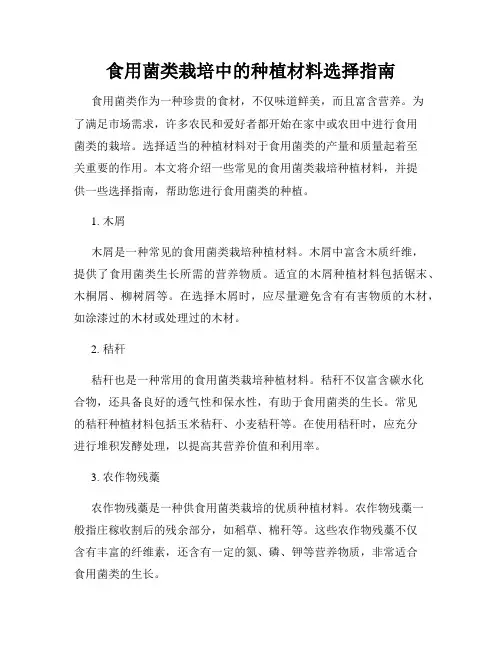 食用菌类栽培中的种植材料选择指南

食用菌类作为一种珍贵的食材，不仅味道鲜美，而且富含营养。为了满足市场需求，许多农民和爱好者都开始在家中或农田中进行食用菌类的栽培。选择适当的种植材料对于食用菌类的产量和质量起着至关重要的作用。本文将介绍一些常见的食用菌类栽培种植材料，并提供一些选择指南，帮助您进行食用菌类的种植。

1. 木屑

木屑是一种常见的食用菌类栽培种植材料。木屑中富含木质纤维，提供了食用菌类生长所需的营养物质。适宜的木屑种植材料包括锯末、木桐屑、柳树屑等。在选择木屑时，应尽量避免含有有害物质的木材，如涂漆过的木材或处理过的木材。

2. 秸秆

秸秆也是一种常用的食用菌类栽培种植材料。秸秆不仅富含碳水化合物，还具备良好的透气性和保水性，有助于食用菌类的生长。常见的秸秆种植材料包括玉米秸秆、小麦秸秆等。在使用秸秆时，应充分进行堆积发酵处理，以提高其营养价值和利用率。

3. 农作物残藁

农作物残藁是一种供食用菌类栽培的优质种植材料。农作物残藁一般指庄稼收割后的残余部分，如稻草、棉秆等。这些农作物残藁不仅含有丰富的纤维素，还含有一定的氮、磷、钾等营养物质，非常适合食用菌类的生长。